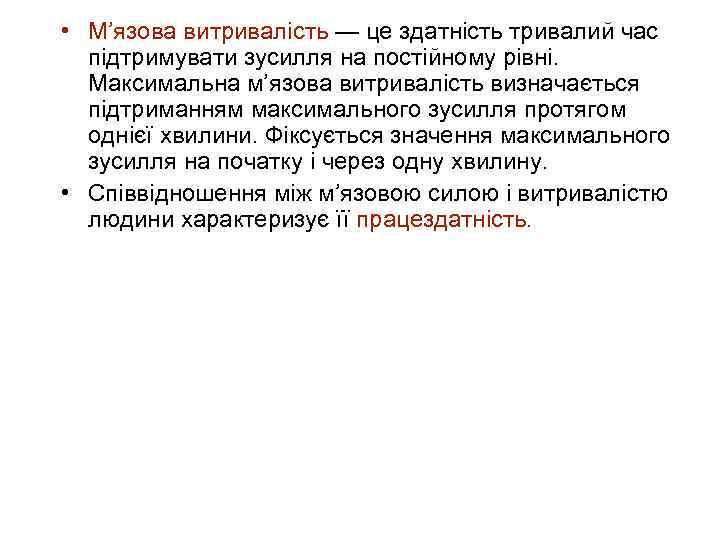 • М'язова витривалість — це здатність тривалий час підтримувати зусилля на постійному рівні. Максимальна м'язова витривалість визначається підтриманням максимального зусилля протягом однієї хвилини. Фіксується значення максимального зусилля на початку і через одну хвилину.
• Співвідношення між м'язовою силою і витривалістю людини характеризує її працездатність.